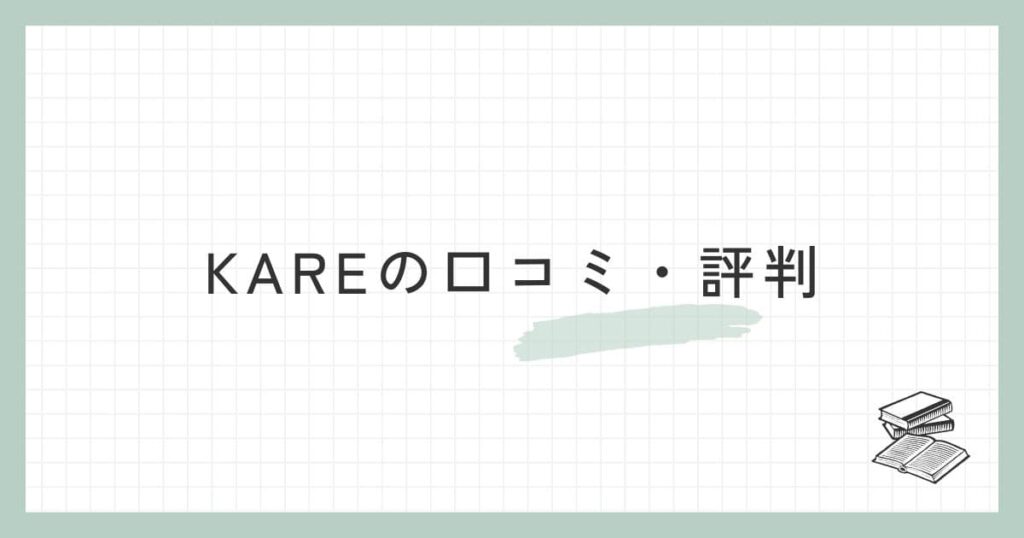 KAREの口コミ・評判